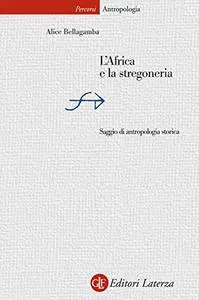 Percorsi Antropologia

Alice Bellagamba

L'Africa e la stregoneria

Saggio di antropologia storica

GLF Editori Laterza